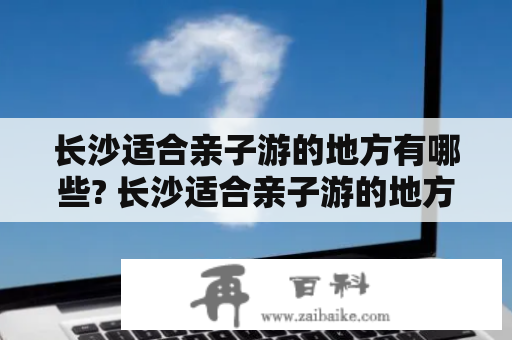 长沙适合亲子游的地方有哪些? 长沙适合亲子游的地方

再 百科
www.zaibaike.com